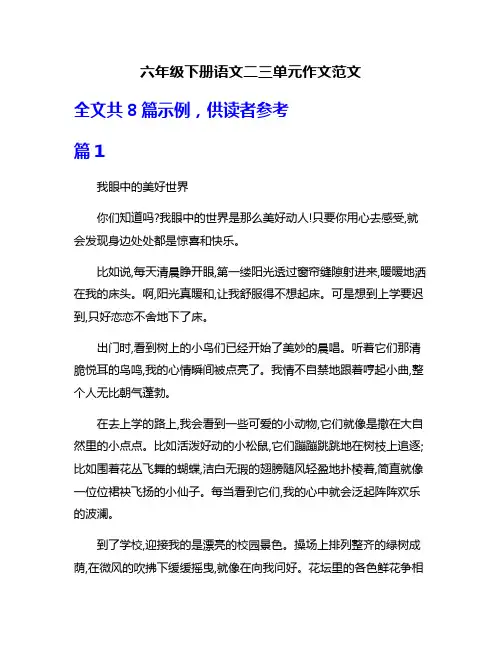 六年级下册语文二三单元作文范文

全文共 8 篇示例，供读者参考

篇 1

我眼中的美好世界

你们知道吗?我眼中的世界是那么美好动人!只要你用心去感受,就会发现身边处处都是惊喜和快乐。

比如说,每天清晨睁开眼,第一缕阳光透过窗帘缝隙射进来,暖暖地洒在我的床头。啊,阳光真暖和,让我舒服得不想起床。可是想到上学要迟到,只好恋恋不舍地下了床。

出门时,看到树上的小鸟们已经开始了美妙的晨唱。听着它们那清脆悦耳的鸟鸣,我的心情瞬间被点亮了。我情不自禁地跟着哼起小曲,整个人无比朝气蓬勃。

在去上学的路上,我会看到一些可爱的小动物,它们就像是撒在大自然里的小点点。比如活泼好动的小松鼠,它们蹦蹦跳跳地在树枝上追逐;比如围着花丛飞舞的蝴蝶,洁白无瑕的翅膀随风轻盈地扑棱着,简直就像一位位裙袂飞扬的小仙子。每当看到它们,我的心中就会泛起阵阵欢乐的波澜。

到了学校,迎接我的是漂亮的校园景色。操场上排列整齐的绿树成荫,在微风的吹拂下缓缓摇曳,就像在向我问好。花坛里的各色鲜花争相